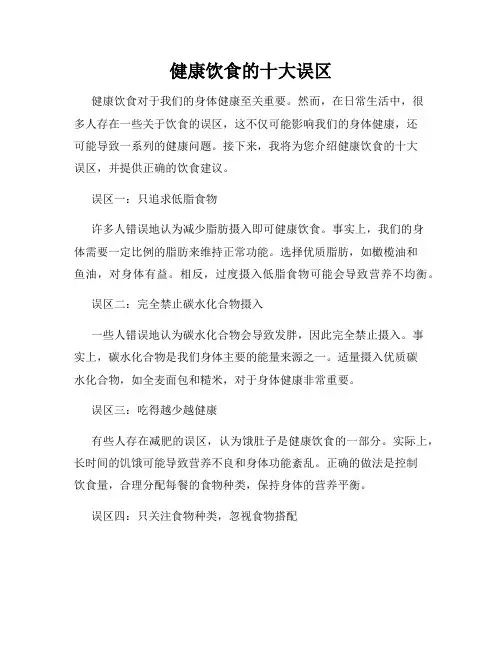 健康饮食的十大误区

健康饮食对于我们的身体健康至关重要。然而，在日常生活中，很多人存在一些关于饮食的误区，这不仅可能影响我们的身体健康，还可能导致一系列的健康问题。接下来，我将为您介绍健康饮食的十大误区，并提供正确的饮食建议。

误区一：只追求低脂食物

许多人错误地认为减少脂肪摄入即可健康饮食。事实上，我们的身体需要一定比例的脂肪来维持正常功能。选择优质脂肪，如橄榄油和鱼油，对身体有益。相反，过度摄入低脂食物可能会导致营养不均衡。

误区二：完全禁止碳水化合物摄入

一些人错误地认为碳水化合物会导致发胖，因此完全禁止摄入。事实上，碳水化合物是我们身体主要的能量来源之一。适量摄入优质碳水化合物，如全麦面包和糙米，对于身体健康非常重要。

误区三：吃得越少越健康

有些人存在减肥的误区，认为饿肚子是健康饮食的一部分。实际上，长时间的饥饿可能导致营养不良和身体功能紊乱。正确的做法是控制饮食量，合理分配每餐的食物种类，保持身体的营养平衡。

误区四：只关注食物种类，忽视食物搭配